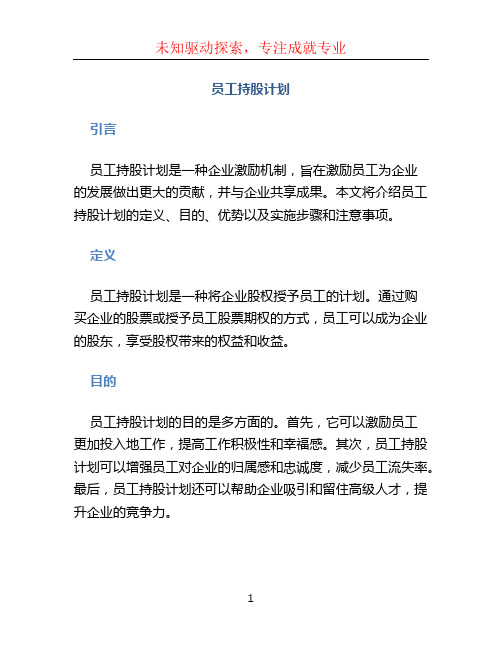 未知驱动探索，专注成就专业

员工持股计划

引言

员工持股计划是一种企业激励机制，旨在激励员工为企业的发展做出更大的贡献，并与企业共享成果。本文将介绍员工持股计划的定义、目的、优势以及实施步骤和注意事项。

定义

员工持股计划是一种将企业股权授予员工的计划。通过购买企业的股票或授予员工股票期权的方式，员工可以成为企业的股东，享受股权带来的权益和收益。

目的

员工持股计划的目的是多方面的。首先，它可以激励员工更加投入地工作，提高工作积极性和幸福感。其次，员工持股计划可以增强员工对企业的归属感和忠诚度，减少员工流失率。最后，员工持股计划还可以帮助企业吸引和留住高级人才，提升企业的竞争力。

1